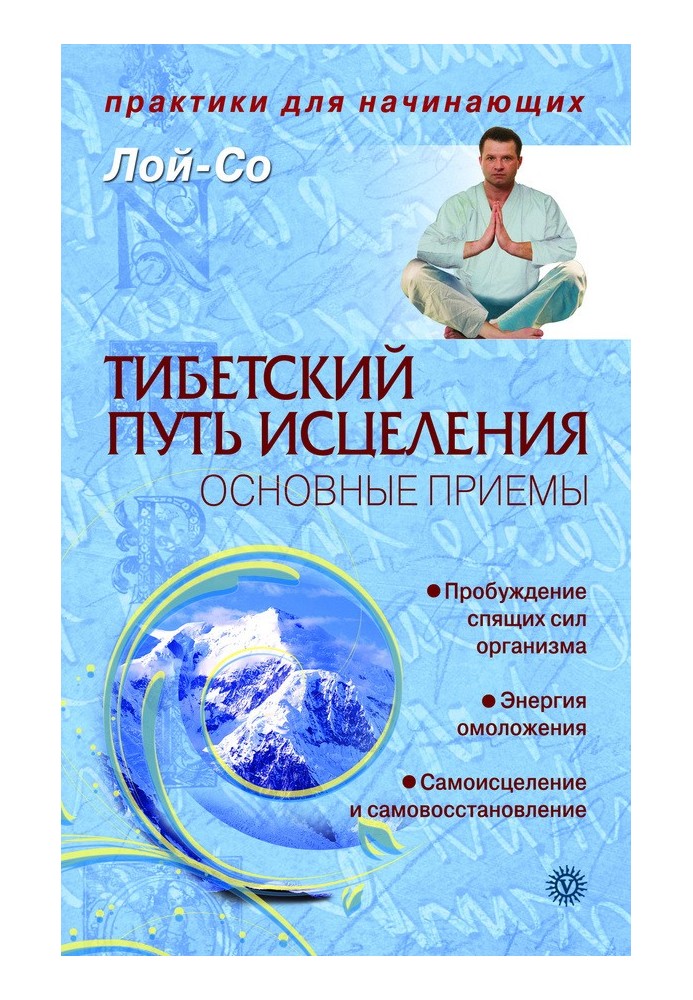 практики для начинающих

Лой-Со

ТИБЕТСКИЙ ПУТЬ ИСЦЕЛЕНИЯ
ОСНОВНЫЕ ПРИЕМЫ

● Пробуждение спящих сил организма

● Энергия омоложения

● Самоисцеление и самовосстановление